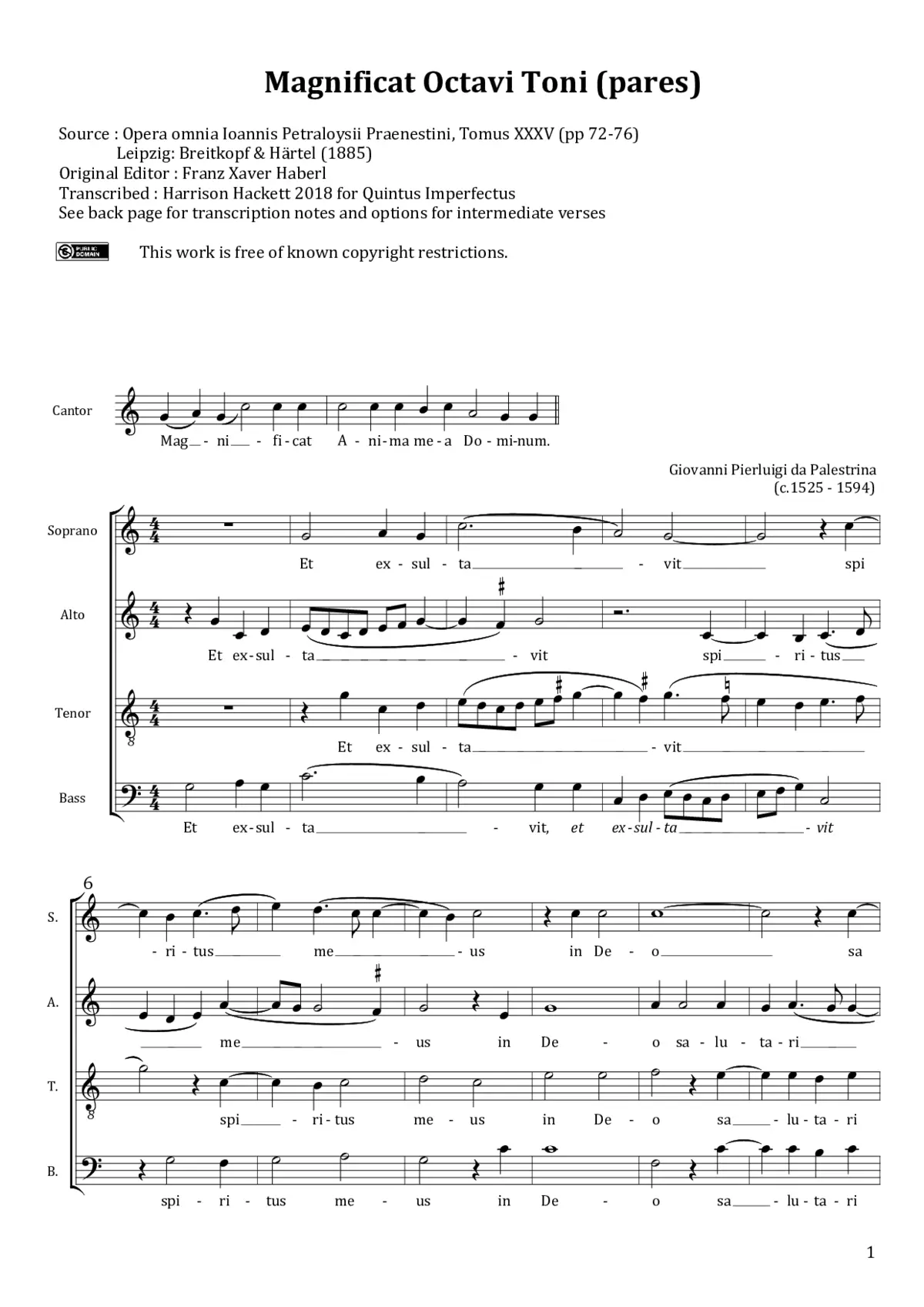 Magnificat Octavi Toni (pares)

Source : Opera omnia Ioannis Petraloysii Praenestini, Tomus XXXV (pp 72-76)
Leipzig: Breitkopf & Härtel (1885)
Original Editor : Franz Xaver Haberl
Transcribed : Harrison Hackett 2018 for Quintus Imperfectus
See back page for transcription notes and options for intermediate verses

PUBLIC DOMAIN This work is free of known copyright restrictions.

Cantor
Mag - ni - fi - cat A - ni - ma me - a Do - mi - num.

Giovanni Pierluigi da Palestrina
(c.1525 - 1594)

Soprano
Et ex - sul - ta - vit spi

Alto
Et ex - sul - ta - vit spi - ri - tus

Tenor
Et ex - sul - ta - vit

Bass
Et ex - sul - ta - vit, et ex - sul - ta - vit

6
S.
- ri - tus me - us in De - o sa

A.
me - us in De - o sa - lu - ta - ri

T.
spi - ri - tus me - us in De - o sa - lu - ta - ri

B.
spi - ri - tus me - us in De - o sa - lu - ta - ri

1